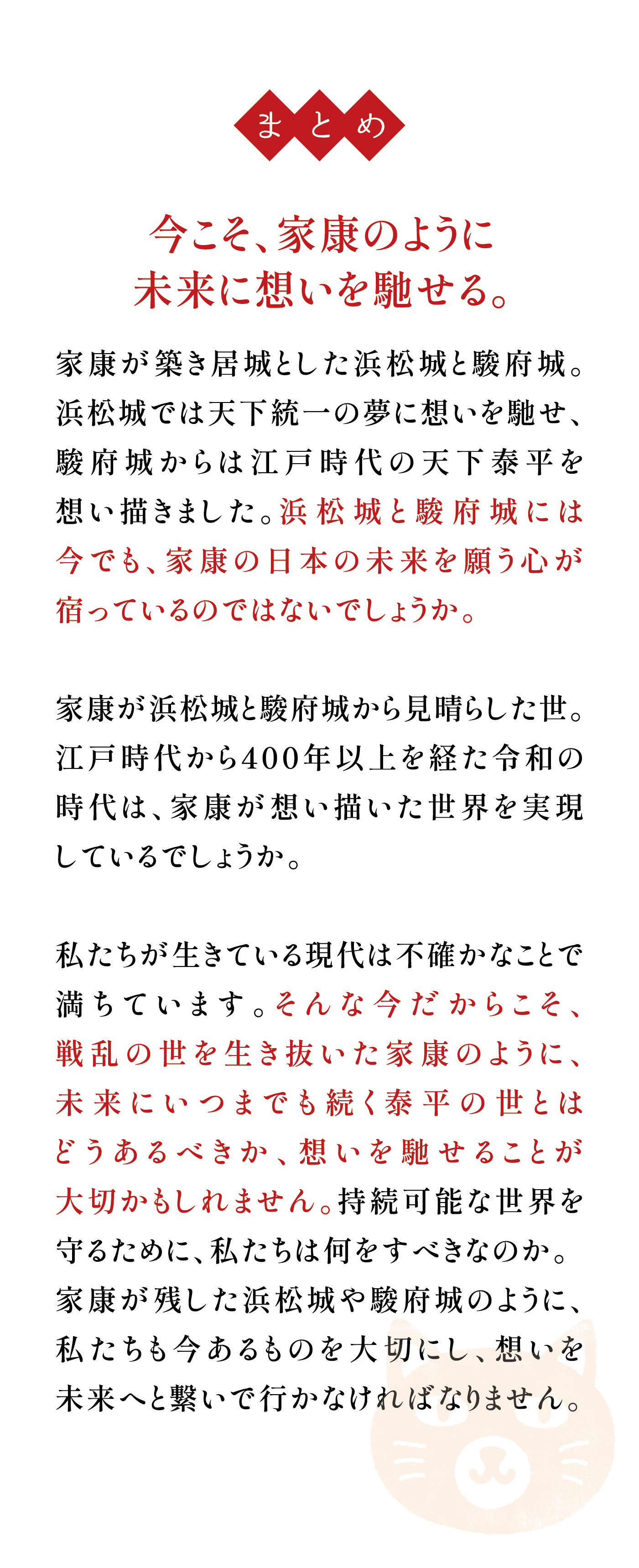 まとめ

今こそ、家康のように
未来に想いを馳せる。

家康が築き居城とした浜松城と駿府城。浜松城では天下統一の夢に想いを馳せ、駿府城からは江戸時代の天下泰平を想い描きました。浜松城と駿府城には今でも、家康の日本の未来を願う心が宿っているのではないでしょうか。

家康が浜松城と駿府城から見晴らした世。江戸時代から400年以上を経た令和の時代は、家康が想い描いた世界を実現しているでしょうか。

私たちが生きている現代は不確かなことで満ちています。そんな今だからこそ、戦乱の世を生き抜いた家康のように、未来にいつまでも続く泰平の世とはどうあるべきか、想いを馳せることが大切かもしれません。持続可能な世界を守るために、私たちは何をすべきなのか。家康が残した浜松城や駿府城のように、私たちも今あるものを大切にし、想いを未来へと繋いで行かなければなりません。